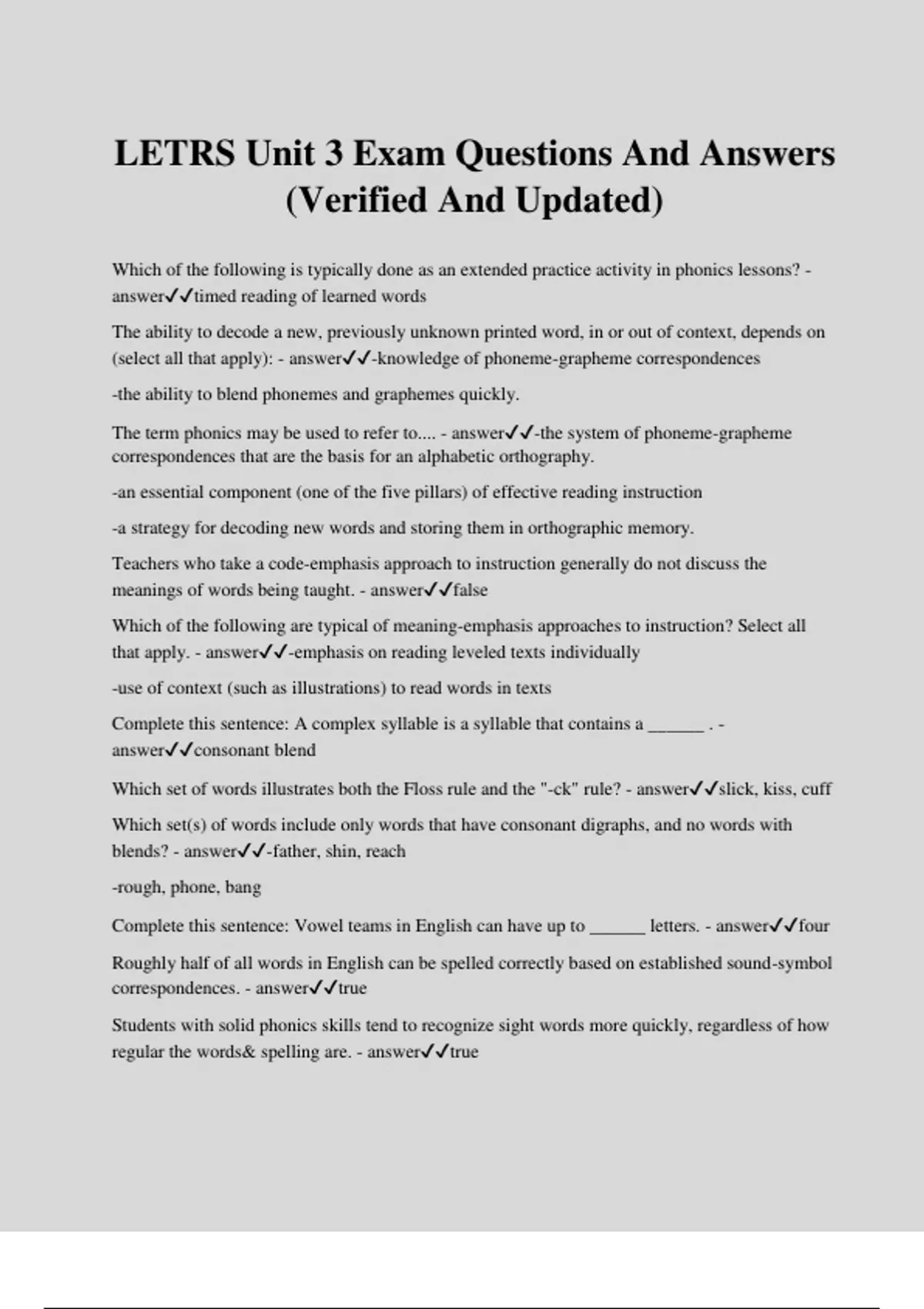 LETRS Unit 3 Exam Questions And Answers (Verified And Updated)

Which of the following is typically done as an extended practice activity in phonics lessons? - answer✓✓timed reading of learned words

The ability to decode a new, previously unknown printed word, in or out of context, depends on (select all that apply): - answer✓✓-knowledge of phoneme-grapheme correspondences

-the ability to blend phonemes and graphemes quickly.

The term phonics may be used to refer to.... - answer✓✓-the system of phoneme-grapheme correspondences that are the basis for an alphabetic orthography.

-an essential component (one of the five pillars) of effective reading instruction

-a strategy for decoding new words and storing them in orthographic memory.

Teachers who take a code-emphasis approach to instruction generally do not discuss the meanings of words being taught. - answer✓✓false

Which of the following are typical of meaning-emphasis approaches to instruction? Select all that apply. - answer✓✓-emphasis on reading leveled texts individually

-use of context (such as illustrations) to read words in texts

Complete this sentence: A complex syllable is a syllable that contains a ______ . - answer✓✓consonant blend

Which set of words illustrates both the Floss rule and the "-ck" rule? - answer✓✓slick, kiss, cuff

Which set(s) of words include only words that have consonant digraphs, and no words with blends? - answer✓✓-father, shin, reach

-rough, phone, bang

Complete this sentence: Vowel teams in English can have up to ______ letters. - answer✓✓four

Roughly half of all words in English can be spelled correctly based on established sound-symbol correspondences. - answer✓✓true

Students with solid phonics skills tend to recognize sight words more quickly, regardless of how regular the words& spelling are. - answer✓✓true